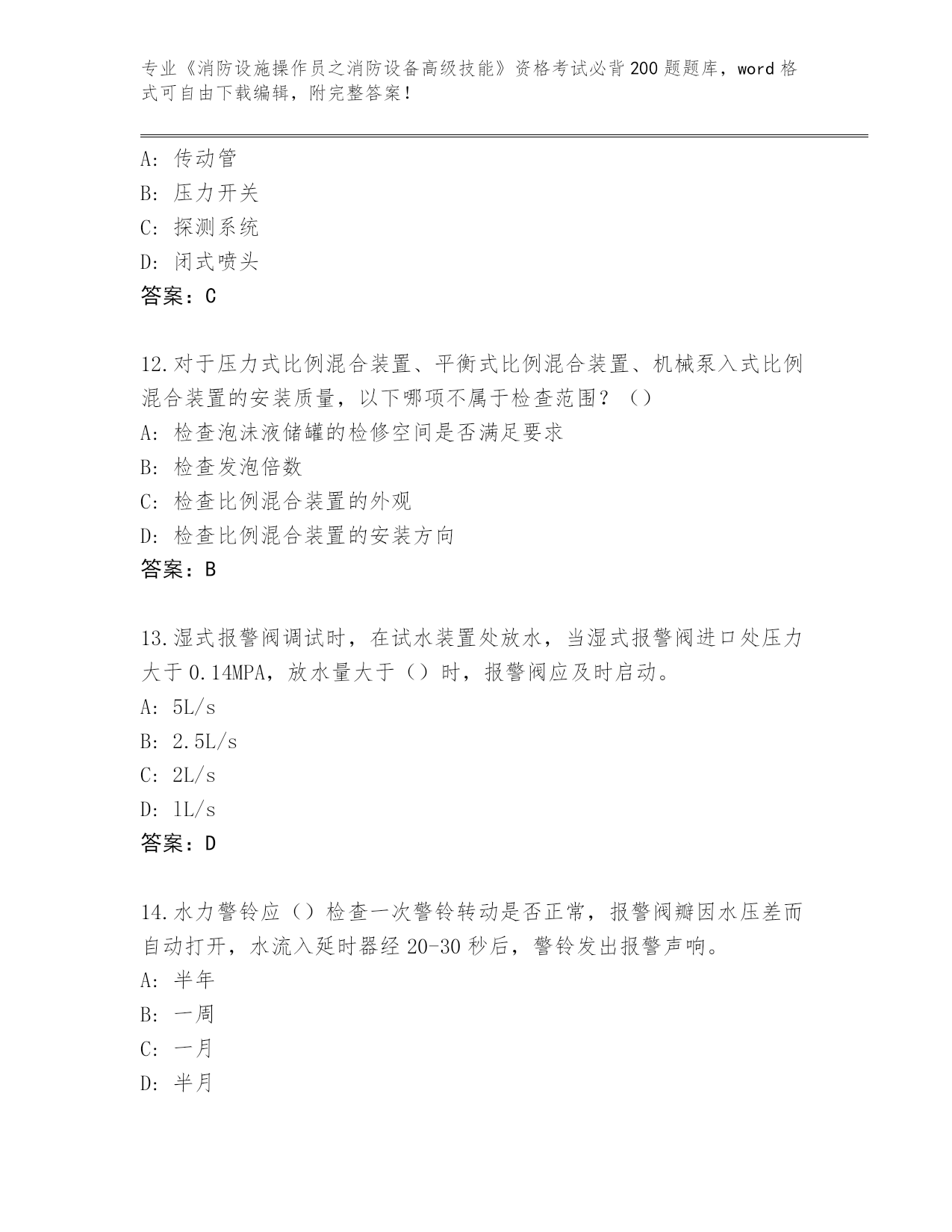 专业《消防设施操作员之消防设备高级技能》资格考试必背200题题库，word格式可自由下载编辑，附完整答案！

A: 传动管
B: 压力开关
C: 探测系统
D: 闭式喷头
答案：C

12.对于压力式比例混合装置、平衡式比例混合装置、机械泵入式比例混合装置的安装质量，以下哪项不属于检查范围？（）
A: 检查泡沫液储罐的检修空间是否满足要求
B: 检查发泡倍数
C: 检查比例混合装置的外观
D: 检查比例混合装置的安装方向
答案：B

13.湿式报警阀调试时，在试水装置处放水，当湿式报警阀进口处压力大于0.14MPA，放水量大于（）时，报警阀应及时启动。
A: 5L/s
B: 2.5L/s
C: 2L/s
D: 1L/s
答案：D

14.水力警铃应（）检查一次警铃转动是否正常，报警阀瓣因水压差而自动打开，水流入延时器经20-30秒后，警铃发出报警声响。
A: 半年
B: 一周
C: 一月
D: 半月